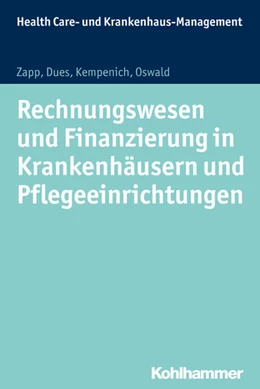 Health Care- und Krankenhaus-Management

Zapp, Dues, Kempenich, Oswald

Rechnungswesen und Finanzierung in Krankenhäusern und Pflegeeinrichtungen

Kohlhammer